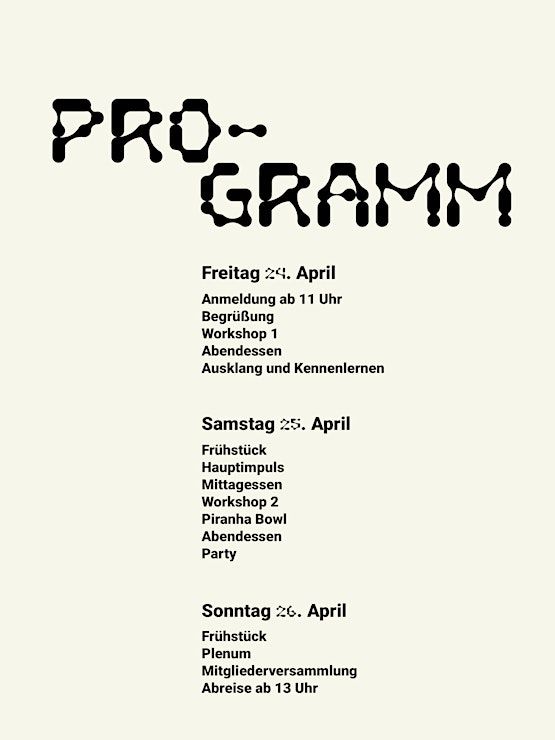 PRO-
GRAMM

Freitag 24. April

Anmeldung ab 11 Uhr
Begrüßung
Workshop 1
Abendessen
Ausklang und Kennenlernen

Samstag 25. April

Frühstück
Hauptimpuls
Mittagessen
Workshop 2
Piranha Bowl
Abendessen
Party

Sonntag 26. April

Frühstück
Plenum
Mitgliederversammlung
Abreise ab 13 Uhr